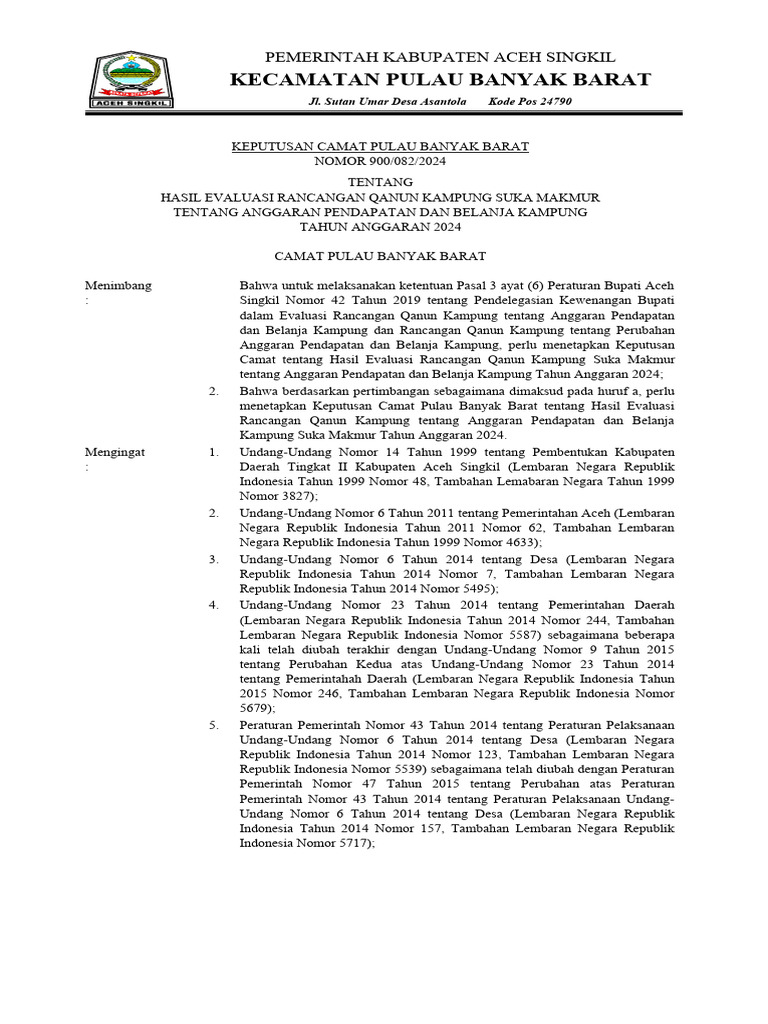 ACEH SINGKIL

PEMERINTAH KABUPATEN ACEH SINGKIL
KECAMATAN PULAU BANYAK BARAT
Jl. Sutan Umar Desa Asantola Kode Pos 24790

KEPUTUSAN CAMAT PULAU BANYAK BARAT
NOMOR 900/082/2024

TENTANG
HASIL EVALUASI RANCANGAN QANUN KAMPUNG SUKA MAKMUR TENTANG ANGGARAN PENDAPATAN DAN BELANJA KAMPUNG TAHUN ANGGARAN 2024

CAMAT PULAU BANYAK BARAT

Menimbang : Bahwa untuk melaksanakan ketentuan Pasal 3 ayat (6) Peraturan Bupati Aceh Singkil Nomor 42 Tahun 2019 tentang Pendelegasian Kewenangan Bupati dalam Evaluasi Rancangan Qanun Kampung tentang Anggaran Pendapatan dan Belanja Kampung dan Rancangan Qanun Kampung tentang Perubahan Anggaran Pendapatan dan Belanja Kampung, perlu menetapkan Keputusan Camat tentang Hasil Evaluasi Rancangan Qanun Kampung Suka Makmur tentang Anggaran Pendapatan dan Belanja Kampung Tahun Anggaran 2024;

2. Bahwa berdasarkan pertimbangan sebagaimana dimaksud pada huruf a, perlu menetapkan Keputusan Camat Pulau Banyak Barat tentang Hasil Evaluasi Rancangan Qanun Kampung tentang Anggaran Pendapatan dan Belanja Kampung Suka Makmur Tahun Anggaran 2024.

Mengingat : 1. Undang-Undang Nomor 14 Tahun 1999 tentang Pembentukan Kabupaten Daerah Tingkat II Kabupaten Aceh Singkil (Lembaran Negara Republik Indonesia Tahun 1999 Nomor 48, Tambahan Lemabaran Negara Tahun 1999 Nomor 3827);

2. Undang-Undang Nomor 6 Tahun 2011 tentang Pemerintahan Aceh (Lembaran Negara Republik Indonesia Tahun 2011 Nomor 62, Tambahan Lembaran Negara Republik Indonesia Tahun 1999 Nomor 4633);

3. Undang-Undang Nomor 6 Tahun 2014 tentang Desa (Lembaran Negara Republik Indonesia Tahun 2014 Nomor 7, Tambahan Lembaran Negara Republik Indonesia Tahun 2014 Nomor 5495);

4. Undang-Undang Nomor 23 Tahun 2014 tentang Pemerintahan Daerah (Lembaran Negara Republik Indonesia Tahun 2014 Nomor 244, Tambahan Lembaran Negara Republik Indonesia Nomor 5587) sebagaimana beberapa kali telah diubah terakhir dengan Undang-Undang Nomor 9 Tahun 2015 tentang Perubahan Kedua atas Undang-Undang Nomor 23 Tahun 2014 tentang Pemerintahah Daerah (Lembaran Negara Republik Indonesia Tahun 2015 Nomor 246, Tambahan Lembaran Negara Republik Indonesia Nomor 5679);

5. Peraturan Pemerintah Nomor 43 Tahun 2014 tentang Peraturan Pelaksanaan Undang-Undang Nomor 6 Tahun 2014 tentang Desa (Lembaran Negara Republik Indonesia Tahun 2014 Nomor 123, Tambahan Lembaran Negara Republik Indonesia Nomor 5539) sebagaimana telah diubah dengan Peraturan Pemerintah Nomor 47 Tahun 2015 tentang Perubahan atas Peraturan Pemerintah Nomor 43 Tahun 2014 tentang Peraturan Pelaksanaan Undang-Undang Nomor 6 Tahun 2014 tentang Desa (Lembaran Negara Republik Indonesia Tahun 2014 Nomor 157, Tambahan Lembaran Negara Republik Indonesia Nomor 5717);